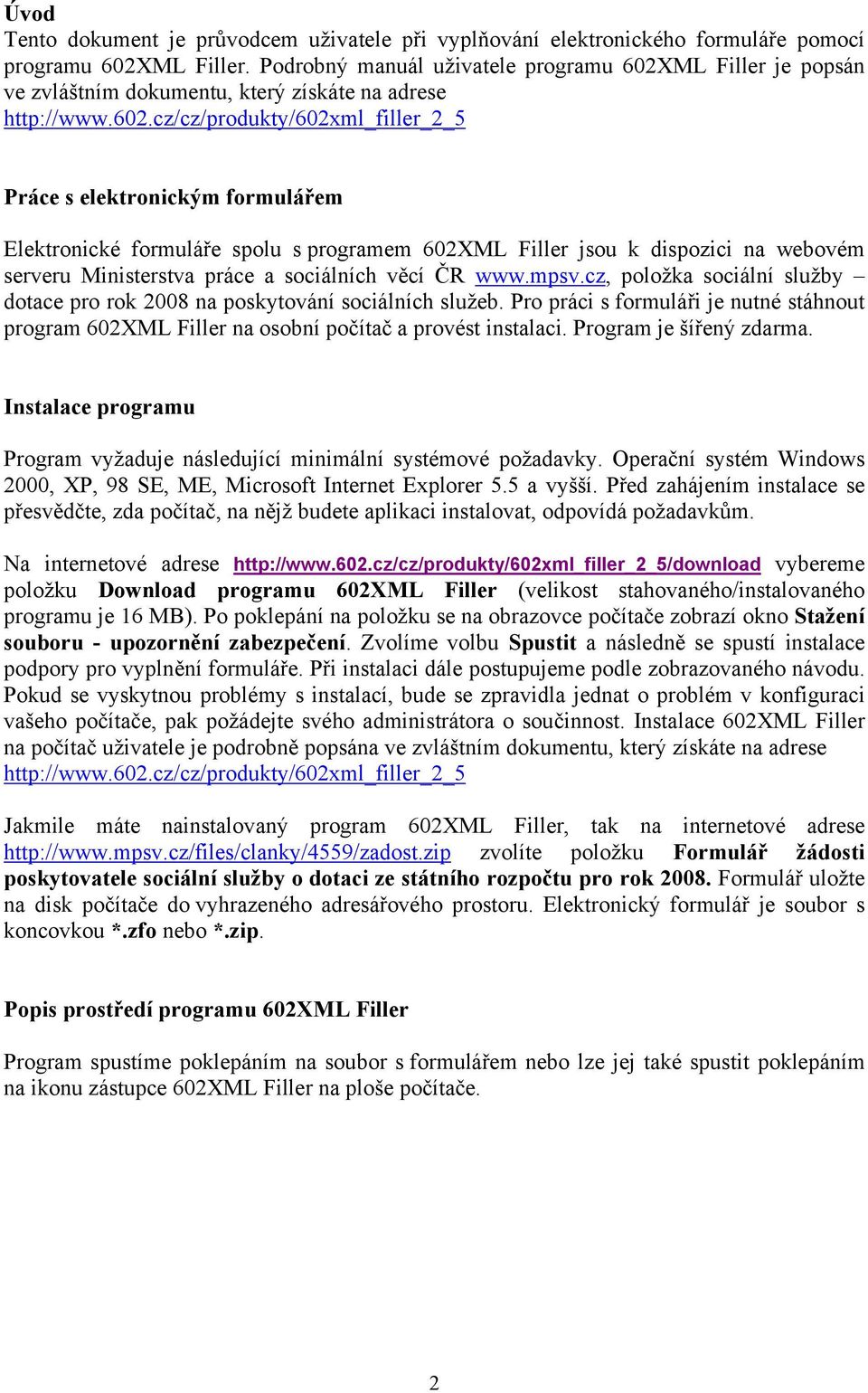 Úvod
Tento dokument je průvodcem uživatele při vyplňování elektronického formuláře pomocí programu 602XML Filler. Podrobný manuál uživatele programu 602XML Filler je popsán ve zvláštním dokumentu, který získáte na adrese http://www.602.cz/cz/produkty/602xml_filler_2_5

Práce s elektronickým formulářem

Elektronické formuláře spolu s programem 602XML Filler jsou k dispozici na webovém serveru Ministerstva práce a sociálních věcí ČR www.mpsv.cz, položka sociální služby – dotace pro rok 2008 na poskytování sociálních služeb. Pro práci s formuláři je nutné stáhnout program 602XML Filler na osobní počítač a provést instalaci. Program je šířený zdarma.

Instalace programu

Program vyžaduje následující minimální systémové požadavky. Operační systém Windows 2000, XP, 98 SE, ME, Microsoft Internet Explorer 5.5 a vyšší. Před zahájením instalace se přesvědčte, zda počítač, na nějž budete aplikaci instalovat, odpovídá požadavkům.

Na internetové adrese http://www.602.cz/cz/produkty/602xml_filler_2_5/download vybereme položku Download programu 602XML Filler (velikost stahovaného/instalovaného programu je 16 MB). Po poklepání na položku se na obrazovce počítače zobrazí okno Stažení souboru - upozornění zabezpečení. Zvolíme volbu Spustit a následně se spustí instalace podpory pro vyplnění formuláře. Při instalaci dále postupujeme podle zobrazovaného návodu. Pokud se vyskytnou problémy s instalací, bude se zpravidla jednat o problém v konfiguraci vašeho počítače, pak požádejte svého administrátora o součinnost. Instalace 602XML Filler na počítač uživatele je podrobně popsána ve zvláštním dokumentu, který získáte na adrese http://www.602.cz/cz/produkty/602xml_filler_2_5

Jakmile máte nainstalovaný program 602XML Filler, tak na internetové adrese http://www.mpsv.cz/files/clanky/4559/zadost.zip zvolíte položku Formulář žádosti poskytovatele sociální služby o dotaci ze státního rozpočtu pro rok 2008. Formulář uložte na disk počítače do vyhrazeného adresářového prostoru. Elektronický formulář je soubor s koncovkou *.zfo nebo *.zip.

Popis prostředí programu 602XML Filler

Program spustíme poklepáním na soubor s formulářem nebo lze jej také spustit poklepáním na ikonu zástupce 602XML Filler na ploše počítače.

2